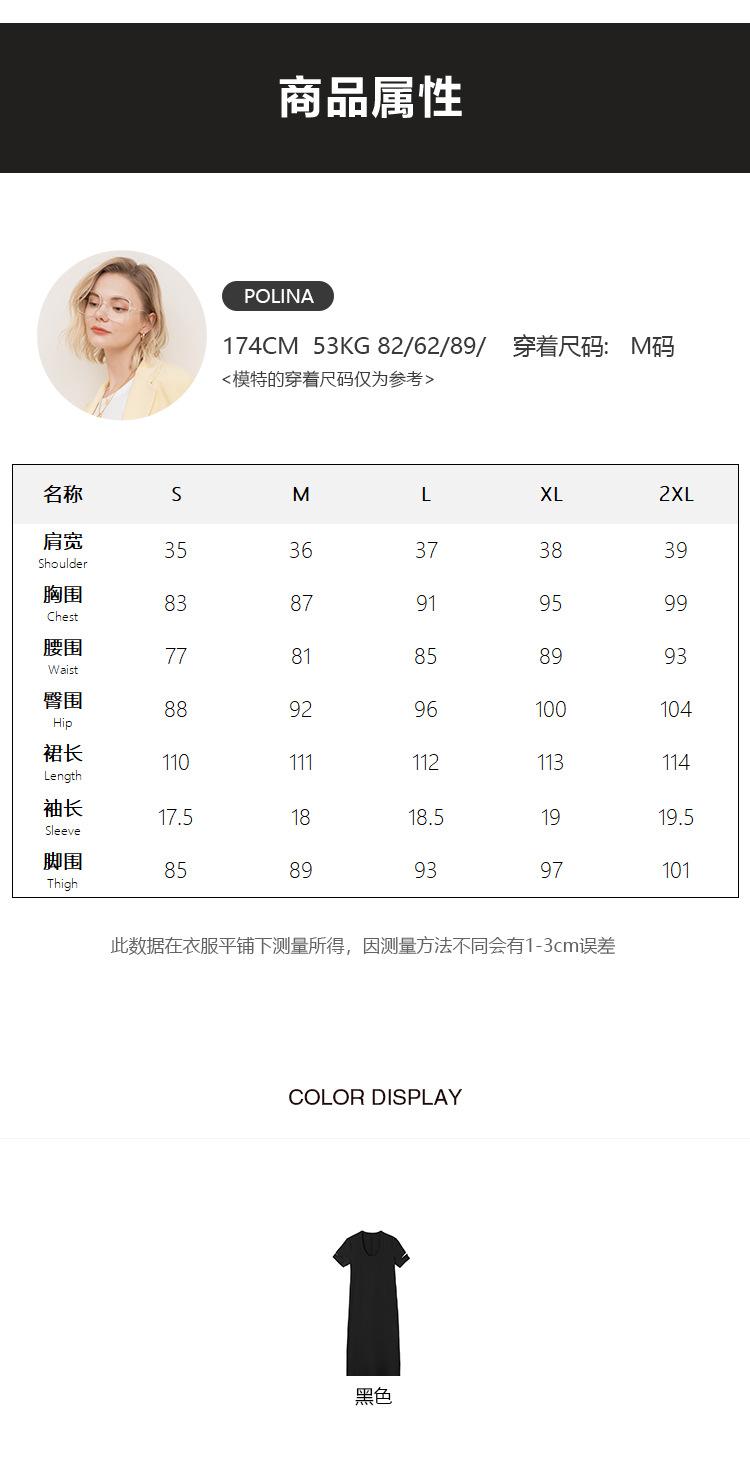 商品属性

POLINA

174CM 53KG 82/62/89/ 穿着尺码: M码
<模特的穿着尺码仅为参考>

| 名称 | S | M | L | XL | 2XL |
|---|---|---|---|---|---|
| 肩宽 Shoulder | 35 | 36 | 37 | 38 | 39 |
| 胸围 Chest | 83 | 87 | 91 | 95 | 99 |
| 腰围 Waist | 77 | 81 | 85 | 89 | 93 |
| 臀围 Hip | 88 | 92 | 96 | 100 | 104 |
| 裙长 Length | 110 | 111 | 112 | 113 | 114 |
| 袖长 Sleeve | 17.5 | 18 | 18.5 | 19 | 19.5 |
| 脚围 Thigh | 85 | 89 | 93 | 97 | 101 |

此数据在衣服平铺下测量所得，因测量方法不同会有1-3cm误差

COLOR DISPLAY

黑色